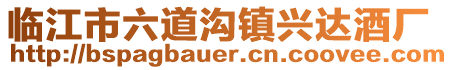 临江市六道沟镇兴达酒厂
http://bspagbauer.cn.coovee.com